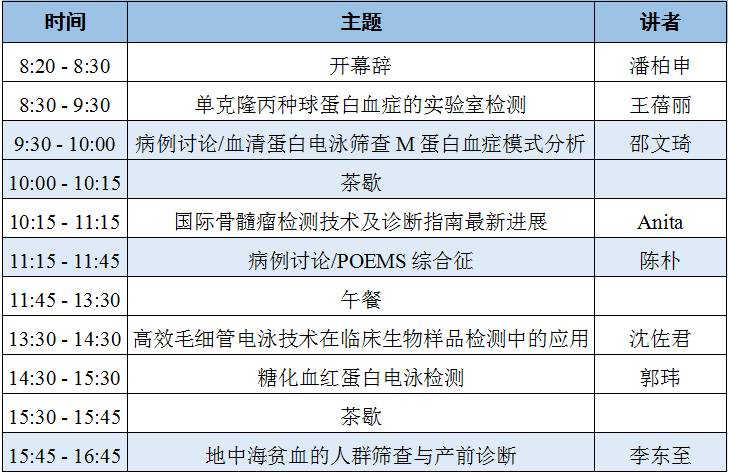 | 时间 | 主题 | 讲者 |
|---|---|---|
| 8:20 - 8:30 | 开幕辞 | 潘柏申 |
| 8:30 - 9:30 | 单克隆丙种球蛋白血症的实验室检测 | 王蓓丽 |
| 9:30 - 10:00 | 病例讨论/血清蛋白电泳筛查 M 蛋白血症模式分析 | 邵文琦 |
| 10:00 - 10:15 | 茶歇 | |
| 10:15 - 11:15 | 国际骨髓瘤检测技术及诊断指南最新进展 | Anita |
| 11:15 - 11:45 | 病例讨论/POEMS 综合征 | 陈朴 |
| 11:45 - 13:30 | 午餐 | |
| 13:30 - 14:30 | 高效毛细管电泳技术在临床生物样品检测中的应用 | 沈佐君 |
| 14:30 - 15:30 | 糖化血红蛋白电泳检测 | 郭玮 |
| 15:30 - 15:45 | 茶歇 | |
| 15:45 - 16:45 | 地中海贫血的人群筛查与产前诊断 | 李东至 |